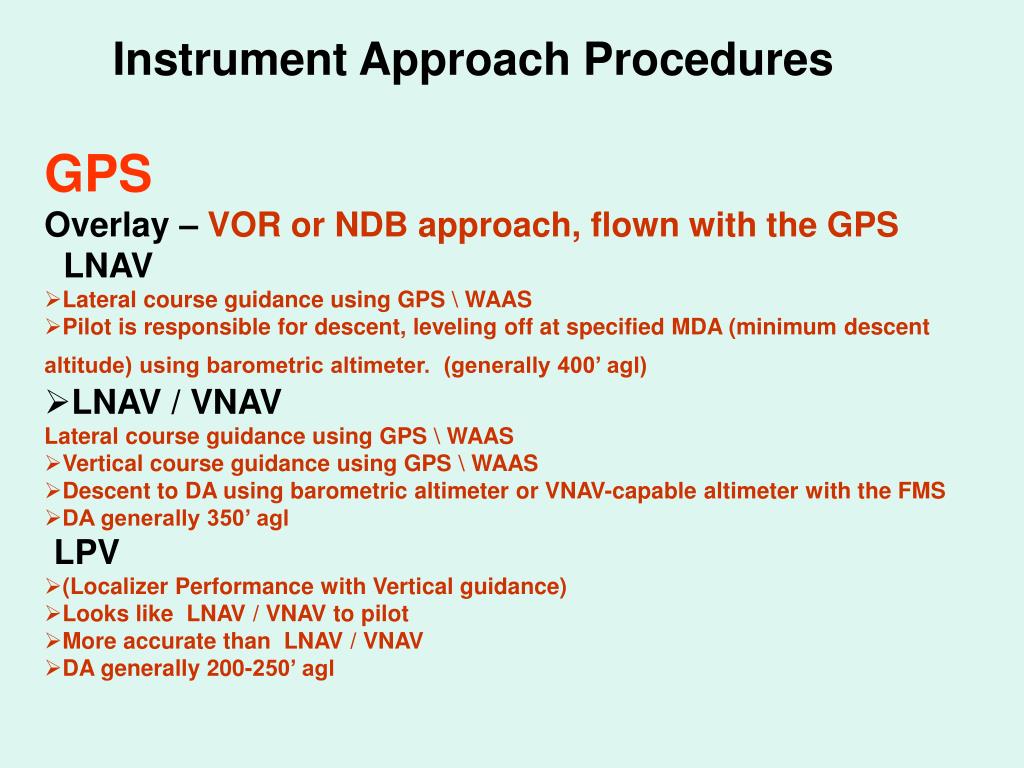 Instrument Approach Procedures

GPS
Overlay – VOR or NDB approach, flown with the GPS
LNAV
➢Lateral course guidance using GPS \ WAAS
➢Pilot is responsible for descent, leveling off at specified MDA (minimum descent altitude) using barometric altimeter. (generally 400’ agl)
➢LNAV / VNAV
Lateral course guidance using GPS \ WAAS
➢Vertical course guidance using GPS \ WAAS
➢Descent to DA using barometric altimeter or VNAV-capable altimeter with the FMS
➢DA generally 350’ agl
LPV
➢(Localizer Performance with Vertical guidance)
➢Looks like LNAV / VNAV to pilot
➢More accurate than LNAV / VNAV
➢DA generally 200-250’ agl